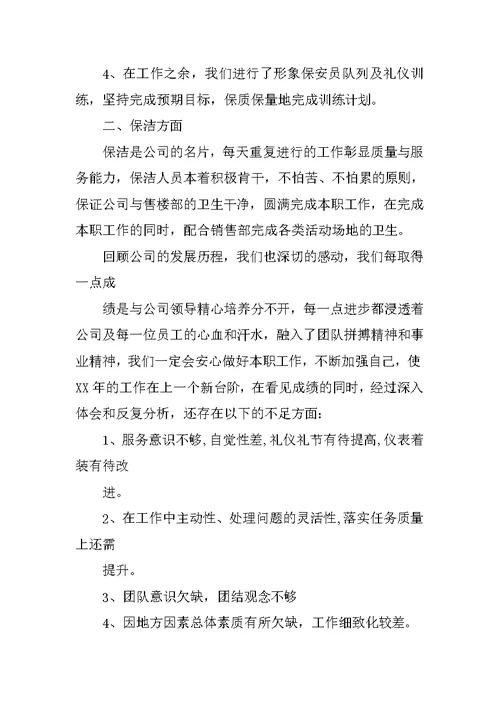 4、在工作之余，我们进行了形象保安员队列及礼仪训练，坚持完成预期目标，保质保量地完成训练计划。

二、保洁方面

保洁是公司的名片，每天重复进行的工作彰显质量与服务能力，保洁人员本着积极肯干，不怕苦、不怕累的原则，保证公司与售楼部的卫生干净，圆满完成本职工作，在完成本职工作的同时，配合销售部完成各类活动场地的卫生。

回顾公司的发展历程，我们也深切的感动，我们每取得一点成

绩是与公司领导精心培养分不开，每一点进步都浸透着公司及每一位员工的心血和汗水，融入了团队拼搏精神和事业精神，我们一定会安心做好本职工作，不断加强自己，使XX年的工作在上一个新台阶，在看见成绩的同时，经过深入体会和反复分析，还存在以下的不足方面：

1、服务意识不够，自觉性差，礼仪礼节有待提高，仪表着装有待改

进。

2、在工作中主动性、处理问题的灵活性，落实任务质量上还需

提升。

3、团队意识欠缺，团结观念不够

4、因地方因素总体素质有所欠缺，工作细致化较差。